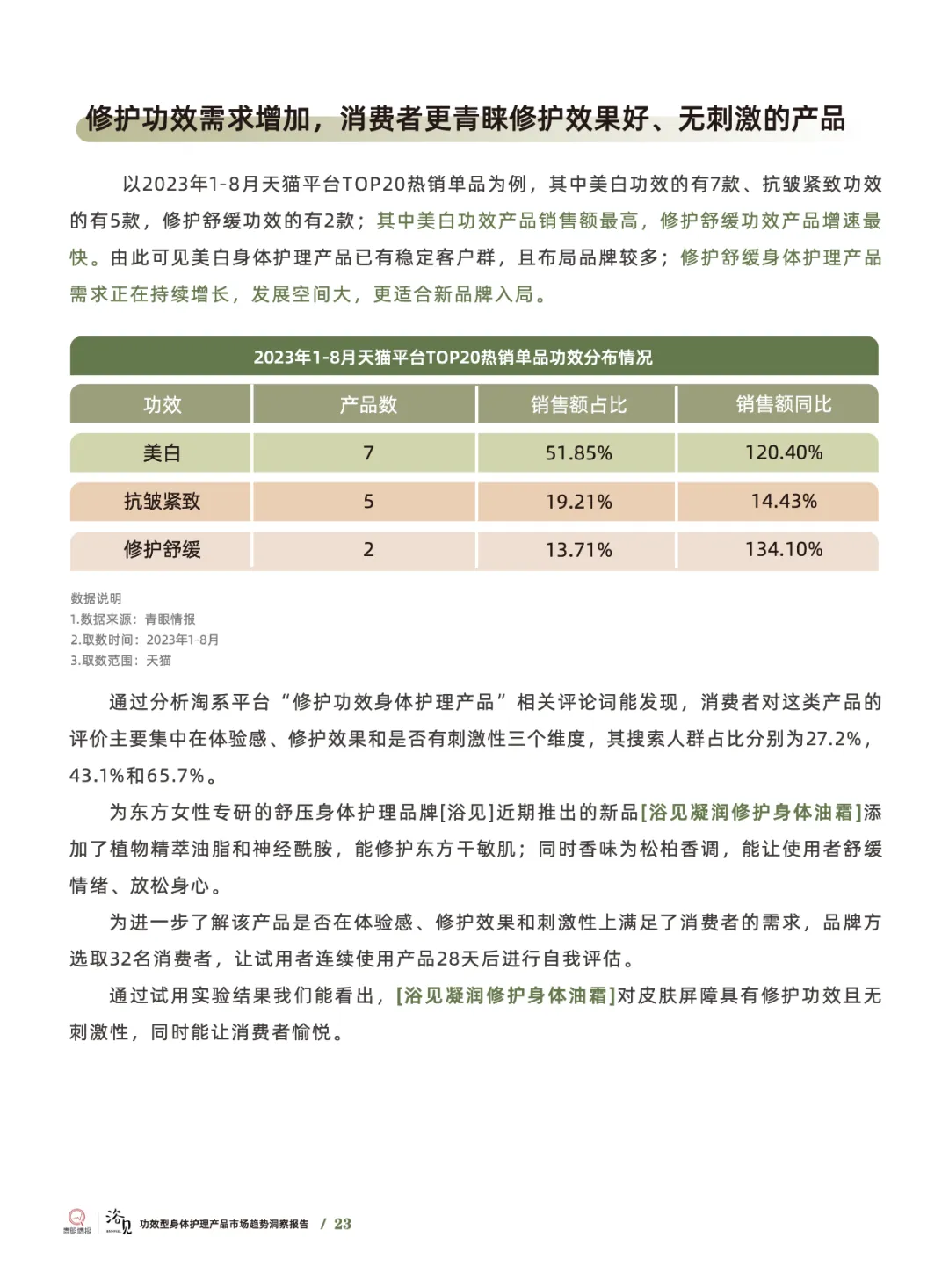 修护功效需求增加，消费者更青睐修护效果好、无刺激的产品

以2023年1-8月天猫平台TOP20热销单品为例，其中美白功效的有7款、抗皱紧致功效的有5款，修护舒缓功效的有2款；其中美白功效产品销售额最高，修护舒缓功效产品增速最快。由此可见美白身体护理产品已有稳定客户群，且布局品牌较多；修护舒缓身体护理产品需求正在持续增长，发展空间大，更适合新品牌入局。

2023年1-8月天猫平台TOP20热销单品功效分布情况

| 功效 | 产品数 | 销售额占比 | 销售额同比 |
|---|---|---|---|
| 美白 | 7 | 51.85% | 120.40% |
| 抗皱紧致 | 5 | 19.21% | 14.43% |
| 修护舒缓 | 2 | 13.71% | 134.10% |

数据说明
1.数据来源：青眼情报
2.取数时间：2023年1-8月
3.取数范围：天猫

通过分析淘系平台“修护功效身体护理产品”相关评论词能发现，消费者对这类产品的评价主要集中在体验感、修护效果和是否有刺激性三个维度，其搜索人群占比分别为27.2%，43.1%和65.7%。

为东方女性专研的舒压身体护理品牌[浴见]近期推出的新品[浴见凝润修护身体油霜]添加了植物精萃油脂和神经酰胺，能修护东方干敏肌；同时香味为松柏香调，能让使用者舒缓情绪、放松身心。

为进一步了解该产品是否在体验感、修护效果和刺激性上满足了消费者的需求，品牌方选取32名消费者，让试用者连续使用产品28天后进行自我评估。

通过试用实验结果我们能看出，[浴见凝润修护身体油霜]对皮肤屏障具有修护功效且无刺激性，同时能让消费者愉悦。

青眼情报 浴见 功效型身体护理产品市场趋势洞察报告 / 23